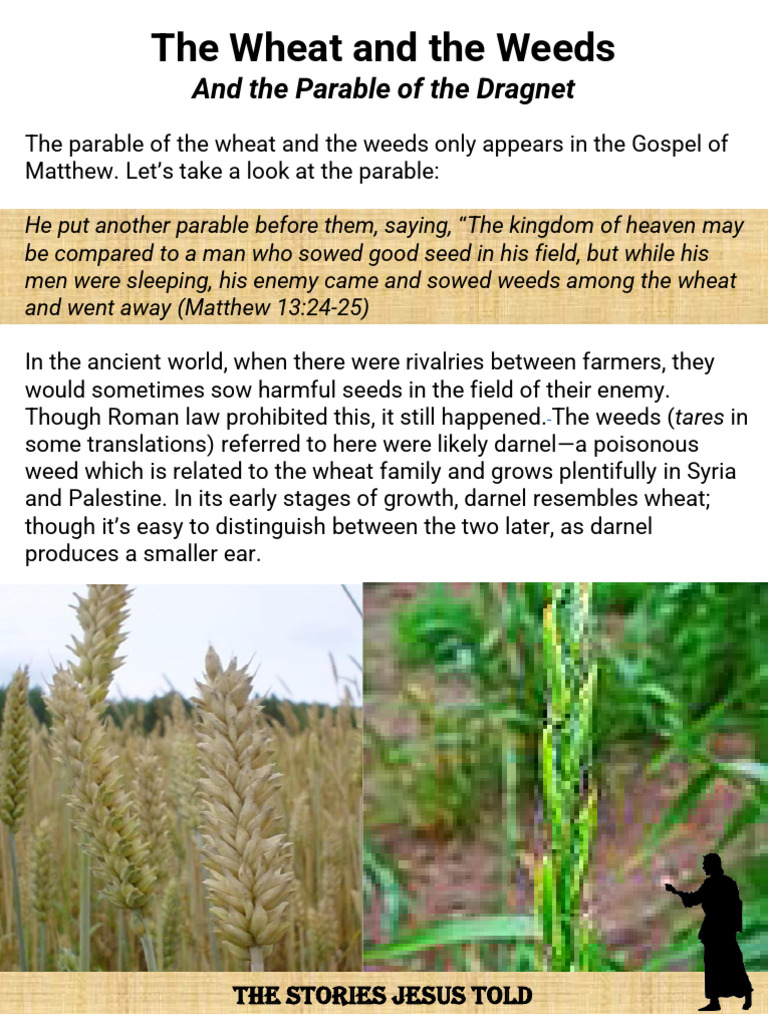 The Wheat and the Weeds
And the Parable of the Dragnet

The parable of the wheat and the weeds only appears in the Gospel of Matthew. Let's take a look at the parable:

He put another parable before them, saying, "The kingdom of heaven may be compared to a man who sowed good seed in his field, but while his men were sleeping, his enemy came and sowed weeds among the wheat and went away (Matthew 13:24-25)

In the ancient world, when there were rivalries between farmers, they would sometimes sow harmful seeds in the field of their enemy. Though Roman law prohibited this, it still happened. The weeds (tares in some translations) referred to here were likely darnel—a poisonous weed which is related to the wheat family and grows plentifully in Syria and Palestine. In its early stages of growth, darnel resembles wheat; though it's easy to distinguish between the two later, as darnel produces a smaller ear.

THE STORIES JESUS TOLD